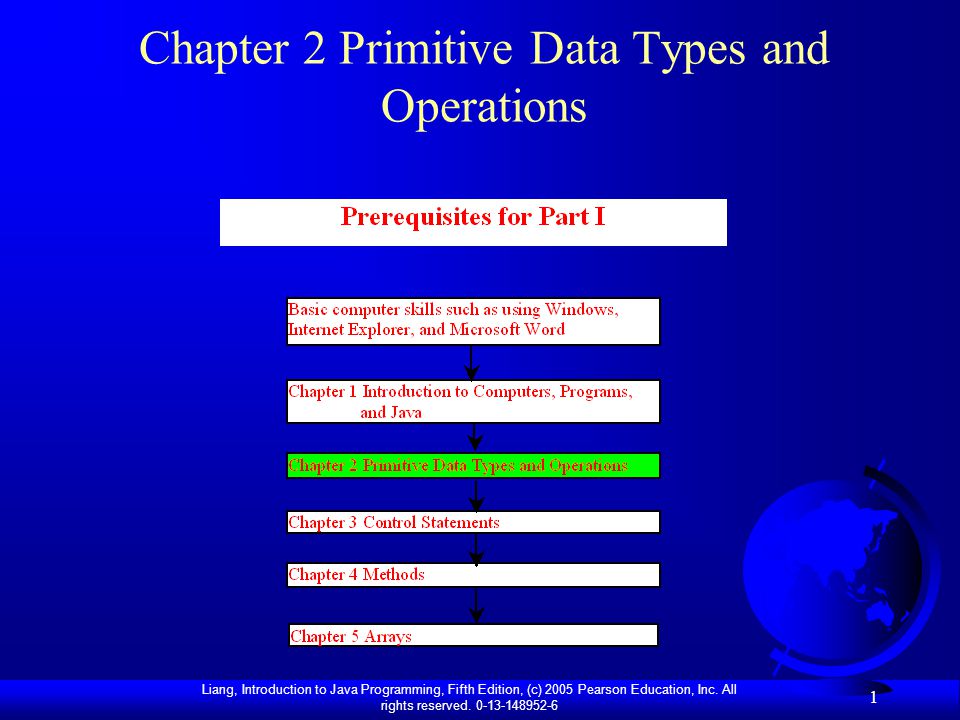 Chapter 2 Primitive Data Types and Operations

Prerequisites for Part I

Basic computer skills such as using Windows, Internet Explorer, and Microsoft Word

Chapter 1 Introduction to Computers, Programs, and Java

Chapter 2 Primitive Data Types and Operations

Chapter 3 Control Statements

Chapter 4 Methods

Chapter 5 Arrays

Liang, Introduction to Java Programming, Fifth Edition, (c) 2005 Pearson Education, Inc. All rights reserved. 0-13-148952-6

1